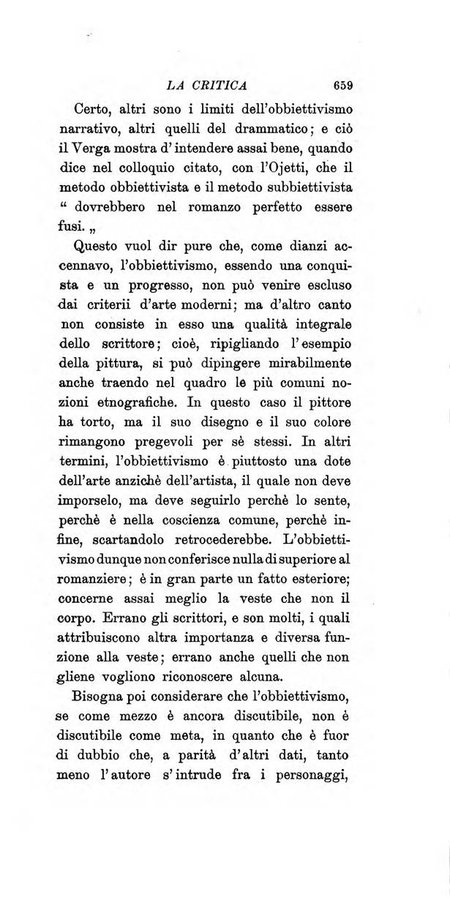 LA CRITICA 659

Certo, altri sono i limiti dell'obbiettivismo narrativo, altri quelli del drammatico; e ciò il Verga mostra d'intendere assai bene, quando dice nel colloquio citato, con l'Ojetti, che il metodo obbiettivista e il metodo subbiettivista " dovrebbero nel romanzo perfetto essere fusi. „

Questo vuol dir pure che, come dianzi accennavo, l'obbiettivismo, essendo una conquista e un progresso, non può venire escluso dai criterii d'arte moderni; ma d'altro canto non consiste in esso una qualità integrale dello scrittore; cioè, ripigliando l'esempio della pittura, si può dipingere mirabilmente anche traendo nel quadro le più comuni nozioni etnografiche. In questo caso il pittore ha torto, ma il suo disegno e il suo colore rimangono pregevoli per sè stessi. In altri termini, l'obbiettivismo è piuttosto una dote dell'arte anzichè dell'artista, il quale non deve imporselo, ma deve seguirlo perchè lo sente, perchè è nella coscienza comune, perchè infine, scartandolo retrocederebbe. L'obbiettivismo dunque non conferisce nulla di superiore al romanziere; è in gran parte un fatto esteriore; concerne assai meglio la veste che non il corpo. Errano gli scrittori, e son molti, i quali attribuiscono altra importanza e diversa funzione alla veste; errano anche quelli che non gliene vogliono riconoscere alcuna.

Bisogna poi considerare che l'obbiettivismo, se come mezzo è ancora discutibile, non è discutibile come meta, in quanto che è fuor di dubbio che, a parità d'altri dati, tanto meno l'autore s'intrude fra i personaggi,